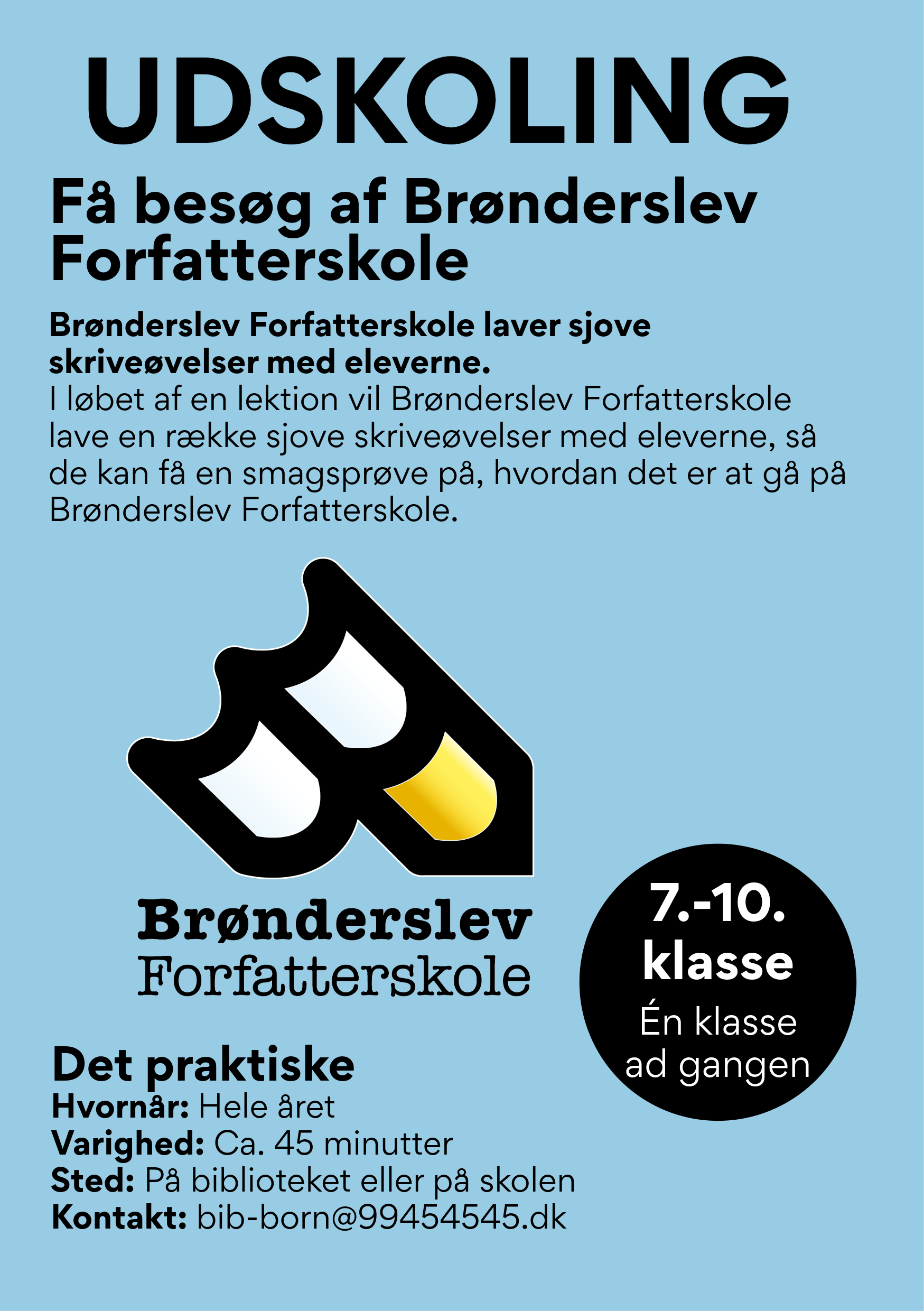 UDSKOLING

Få besøg af Brønderslev Forfatterskole

Brønderslev Forfatterskole laver sjove skriveøvelser med eleverne.
I løbet af en lektion vil Brønderslev Forfatterskole lave en række sjove skriveøvelser med eleverne, så de kan få en smagsprøve på, hvordan det er at gå på Brønderslev Forfatterskole.

Brønderslev
Forfatterskole

7.-10. klasse
Én klasse ad gangen

Det praktiske
Hvornår: Hele året
Varighed: Ca. 45 minutter
Sted: På biblioteket eller på skolen
Kontakt: bib-born@99454545.dk